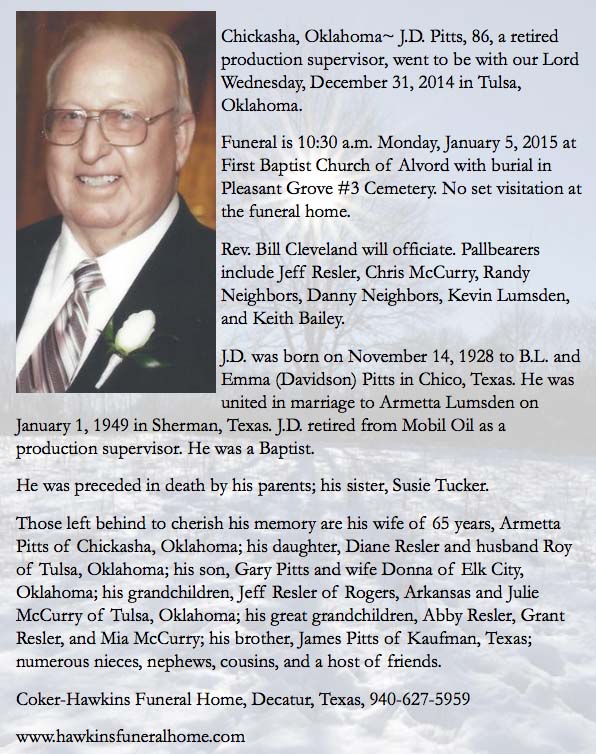 Chickasha, Oklahoma~ J.D. Pitts, 86, a retired production supervisor, went to be with our Lord Wednesday, December 31, 2014 in Tulsa, Oklahoma.

Funeral is 10:30 a.m. Monday, January 5, 2015 at First Baptist Church of Alvord with burial in Pleasant Grove #3 Cemetery. No set visitation at the funeral home.

Rev. Bill Cleveland will officiate. Pallbearers include Jeff Resler, Chris McCurry, Randy Neighbors, Danny Neighbors, Kevin Lumsden, and Keith Bailey.

J.D. was born on November 14, 1928 to B.L. and Emma (Davidson) Pitts in Chico, Texas. He was united in marriage to Armetta Lumsden on January 1, 1949 in Sherman, Texas. J.D. retired from Mobil Oil as a production supervisor. He was a Baptist.

He was preceded in death by his parents; his sister, Susie Tucker.

Those left behind to cherish his memory are his wife of 65 years, Armetta Pitts of Chickasha, Oklahoma; his daughter, Diane Resler and husband Roy of Tulsa, Oklahoma; his son, Gary Pitts and wife Donna of Elk City, Oklahoma; his grandchildren, Jeff Resler of Rogers, Arkansas and Julie McCurry of Tulsa, Oklahoma; his great grandchildren, Abby Resler, Grant Resler, and Mia McCurry; his brother, James Pitts of Kaufman, Texas; numerous nieces, nephews, cousins, and a host of friends.

Coker-Hawkins Funeral Home, Decatur, Texas, 940-627-5959

www.hawkinsfuneralhome.com